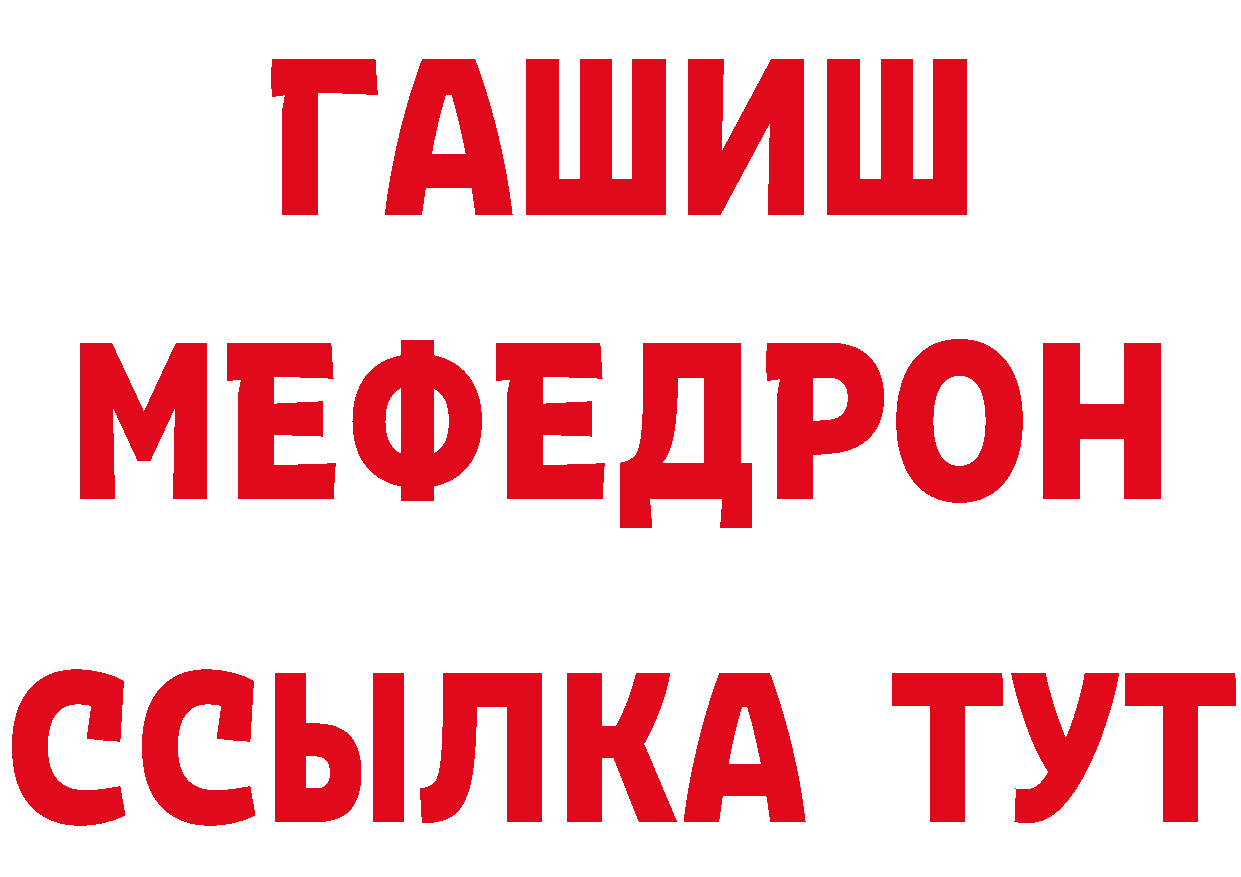 ГАШИШ
МЕФЕДРОН
ССЫЛКА ТУТ